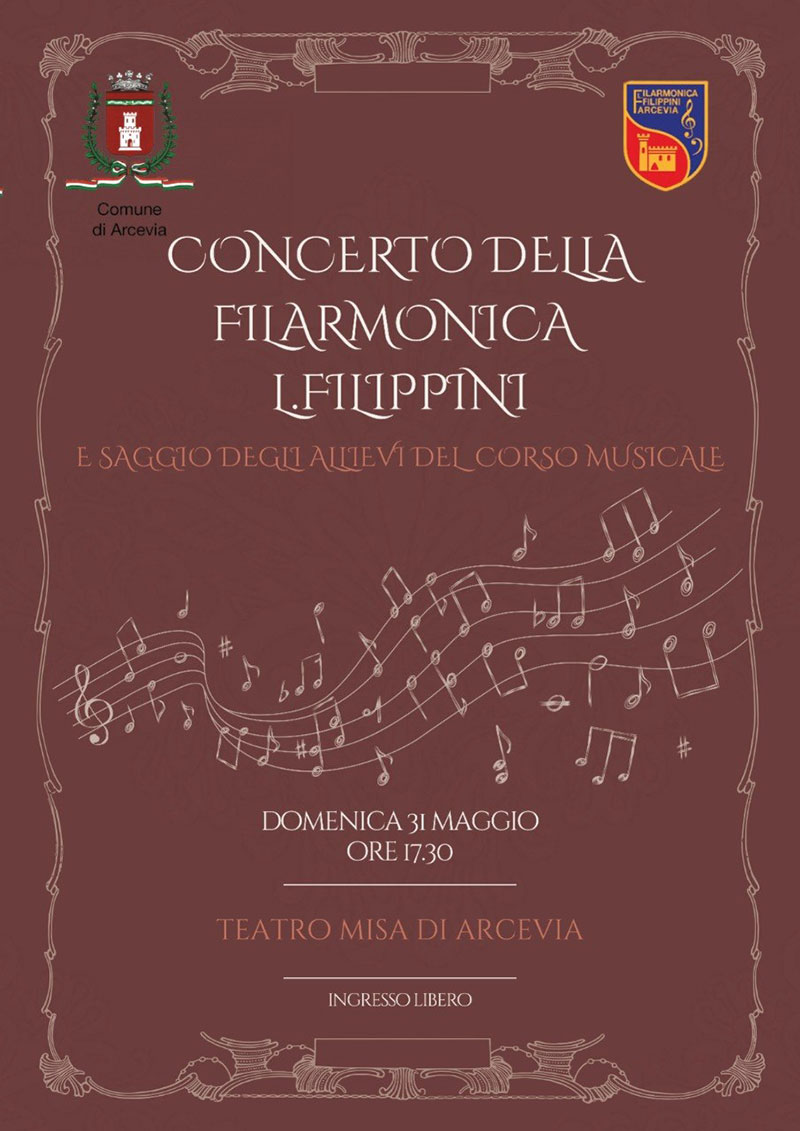 Comune
di Arcevia

FILARMONICA
FILIPPINI
ARCEVIA

CONCERTO DELLA
FILARMONICA
L.FILIPPINI

E SAGGIO DEGLI ALLIEVI DEL CORSO MUSICALE

DOMENICA 31 MAGGIO
ORE 17.30

TEATRO MISA DI ARCEVIA

INGRESSO LIBERO